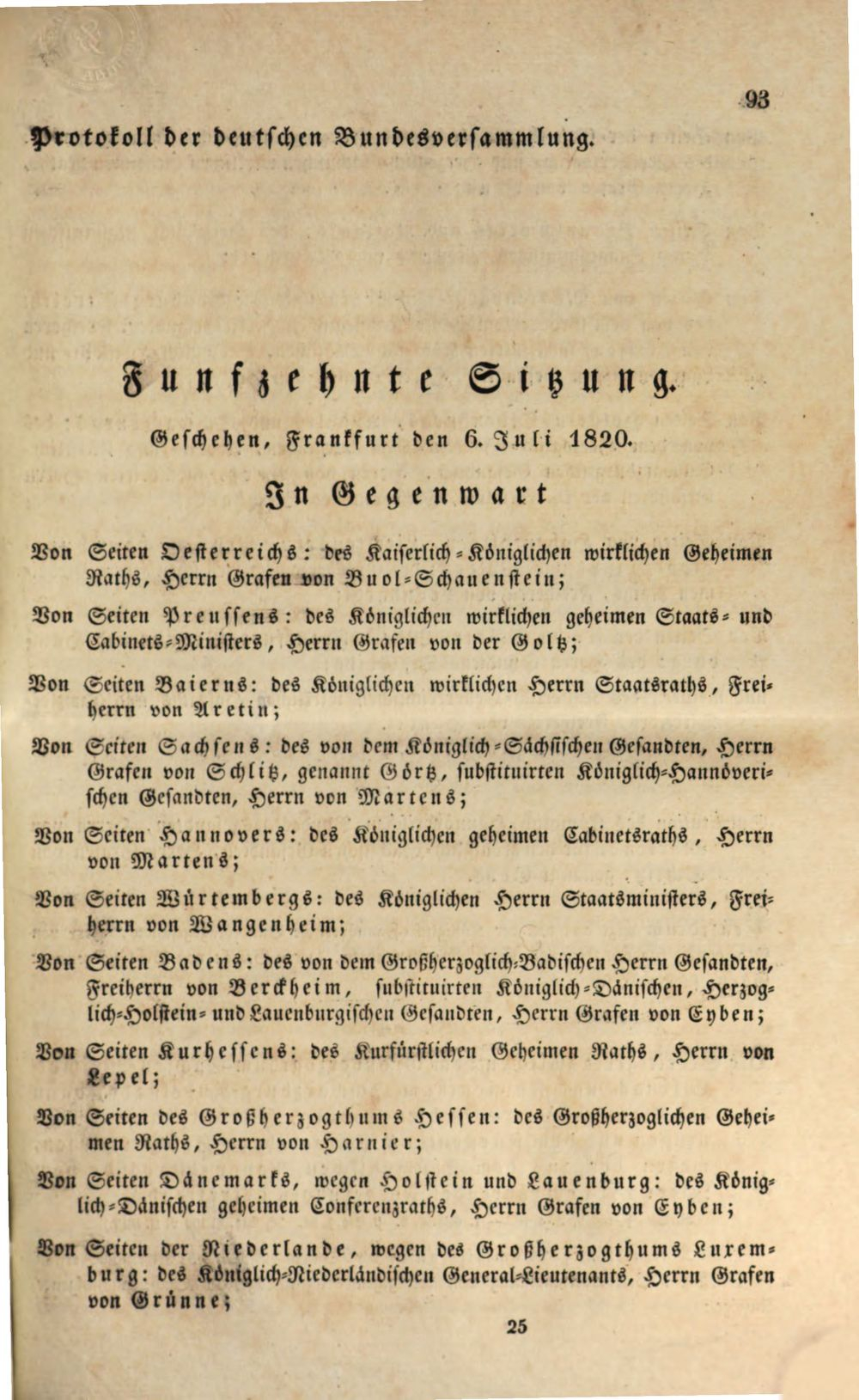 93

Protokoll der deutschen Bundesversammlung.

Funfzehnte Sitzung.

Geschehen, Frankfurt den 6. Juli 1820.

In Gegenwart

Von Seiten Oesterreichs: des Kaiserlich-Königlichen wirklichen Geheimen Raths, Herrn Grafen von Buol-Schauenstein;

Von Seiten Preussens: des Königlichen wirklichen geheimen Staats- und Cabinets-Ministers, Herrn Grafen von der Goltz;

Von Seiten Baierns: des Königlichen wirklichen Herrn Staatsraths, Freiherrn von Aretin;

Von Seiten Sachsens: des von dem Königlich-Sächsischen Gesandten, Herrn Grafen von Schlitz, genannt Görtz, substituirten Königlich-Hannöverischen Gesandten, Herrn von Martens;

Von Seiten Hannovers: des Königlichen geheimen Cabinetsraths, Herrn von Martens;

Von Seiten Würtembergs: des Königlichen Herrn Staatsministers, Freiherrn von Wangenheim;

Von Seiten Badens: des von dem Großherzoglich-Badischen Herrn Gesandten, Freiherrn von Berckheim, substituirten Königlich-Dänischen, Herzoglich-Holstein- und Lauenburgischen Gesandten, Herrn Grafen von Eyben;

Von Seiten Kurhessens: des Kurfürstlichen Geheimen Raths, Herrn von Lepel;

Von Seiten des Großherzogthums Hessen: des Großherzoglichen Geheimen Raths, Herrn von Harnier;

Von Seiten Dänemarks, wegen Holstein und Lauenburg: des Königlich-Dänischen geheimen Conferenzraths, Herrn Grafen von Eyben;

Von Seiten der Niederlande, wegen des Großherzogthums Luxemburg: des Königlich-Niederländischen General-Lieutenants, Herrn Grafen von Grünne;

25